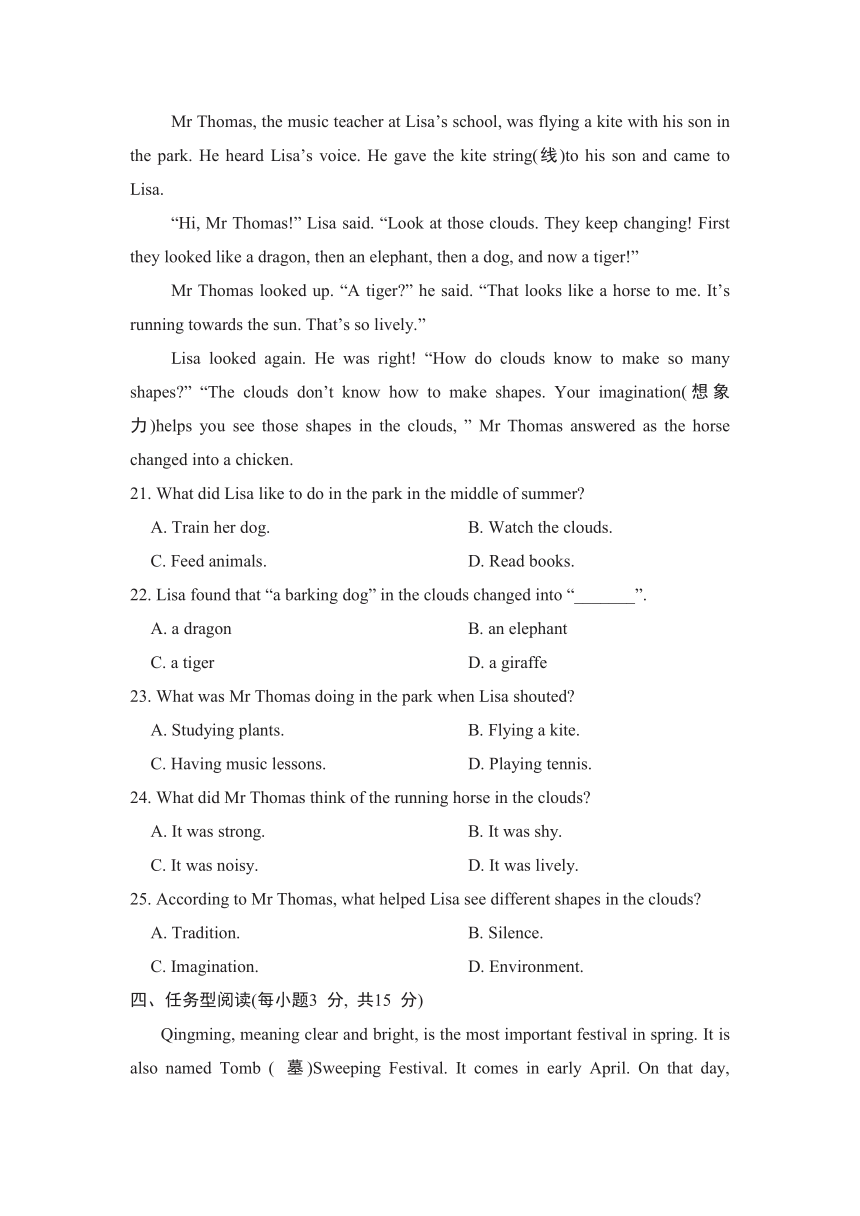 Mr Thomas, the music teacher at Lisa’s school, was flying a kite with his son in the park. He heard Lisa’s voice. He gave the kite string(线)to his son and came to Lisa.

“Hi, Mr Thomas!” Lisa said. “Look at those clouds. They keep changing! First they looked like a dragon, then an elephant, then a dog, and now a tiger!”

Mr Thomas looked up. “A tiger?” he said. “That looks like a horse to me. It’s running towards the sun. That’s so lively.”

Lisa looked again. He was right! “How do clouds know to make so many shapes?” “The clouds don’t know how to make shapes. Your imagination(想象力)helps you see those shapes in the clouds, ” Mr Thomas answered as the horse changed into a chicken.

21. What did Lisa like to do in the park in the middle of summer?

A. Train her dog.
B. Watch the clouds.
C. Feed animals.
D. Read books.

22. Lisa found that “a barking dog” in the clouds changed into “_______”.

A. a dragon
B. an elephant
C. a tiger
D. a giraffe

23. What was Mr Thomas doing in the park when Lisa shouted?

A. Studying plants.
B. Flying a kite.
C. Having music lessons.
D. Playing tennis.

24. What did Mr Thomas think of the running horse in the clouds?

A. It was strong.
B. It was shy.
C. It was noisy.
D. It was lively.

25. According to Mr Thomas, what helped Lisa see different shapes in the clouds?

A. Tradition.
B. Silence.
C. Imagination.
D. Environment.

四、任务型阅读(每小题3 分, 共15 分)

Qingming, meaning clear and bright, is the most important festival in spring. It is also named Tomb ( 墓)Sweeping Festival. It comes in early April. On that day,